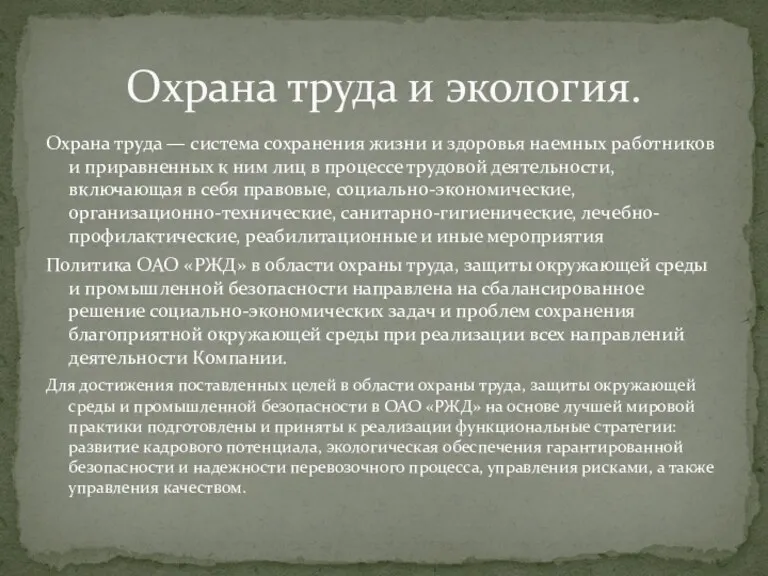 Охрана труда и экология.

Охрана труда — система сохранения жизни и здоровья наемных работников и приравненных к ним лиц в процессе трудовой деятельности, включающая в себя правовые, социально-экономические, организационно-технические, санитарно-гигиенические, лечебно-профилактические, реабилитационные и иные мероприятия

Политика ОАО «РЖД» в области охраны труда, защиты окружающей среды и промышленной безопасности направлена на сбалансированное решение социально-экономических задач и проблем сохранения благоприятной окружающей среды при реализации всех направлений деятельности Компании.

Для достижения поставленных целей в области охраны труда, защиты окружающей среды и промышленной безопасности в ОАО «РЖД» на основе лучшей мировой практики подготовлены и приняты к реализации функциональные стратегии: развитие кадрового потенциала, экологическая обеспечения гарантированной безопасности и надежности перевозочного процесса, управления рисками, а также управления качеством.